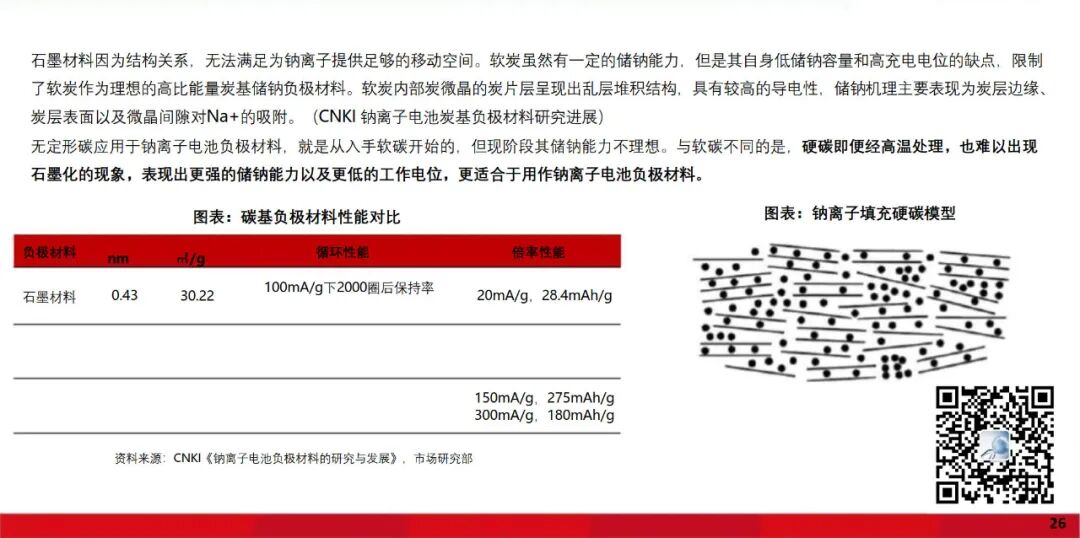 石墨材料因为结构关系，无法满足为钠离子提供足够的移动空间。软炭虽然有一定的储钠能力，但是其自身低储钠容量和高充电电位的缺点，限制了软炭作为理想的高比能量炭基储钠负极材料。软炭内部炭微晶的炭片层呈现出乱层堆积结构，具有较高的导电性，储钠机理主要表现为炭层边缘、炭层表面以及微晶间隙对Na+的吸附。（CNKI 钠离子电池炭基负极材料研究进展）

无定形碳应用于钠离子电池负极材料，就是从入手软碳开始的，但现阶段其储钠能力不理想。与软碳不同的是，硬碳即便经高温处理，也难以出现石墨化的现象，表现出更强的储钠能力以及更低的工作电位，更适合于用作钠离子电池负极材料。

图表：碳基负极材料性能对比

| 负极材料 | nm | m²/g | 循环性能 | 倍率性能 |
|---|---|---|---|---|
| 石墨材料 | 0.43 | 30.22 | 100mA/g下2000圈后保持率 | 20mA/g，28.4mAh/g |
| | | | | |
| | | | | 150mA/g，275mAh/g 300mA/g，180mAh/g |

资料来源：CNKI《钠离子电池负极材料的研究与发展》，市场研究部

图表：钠离子填充硬碳模型

26